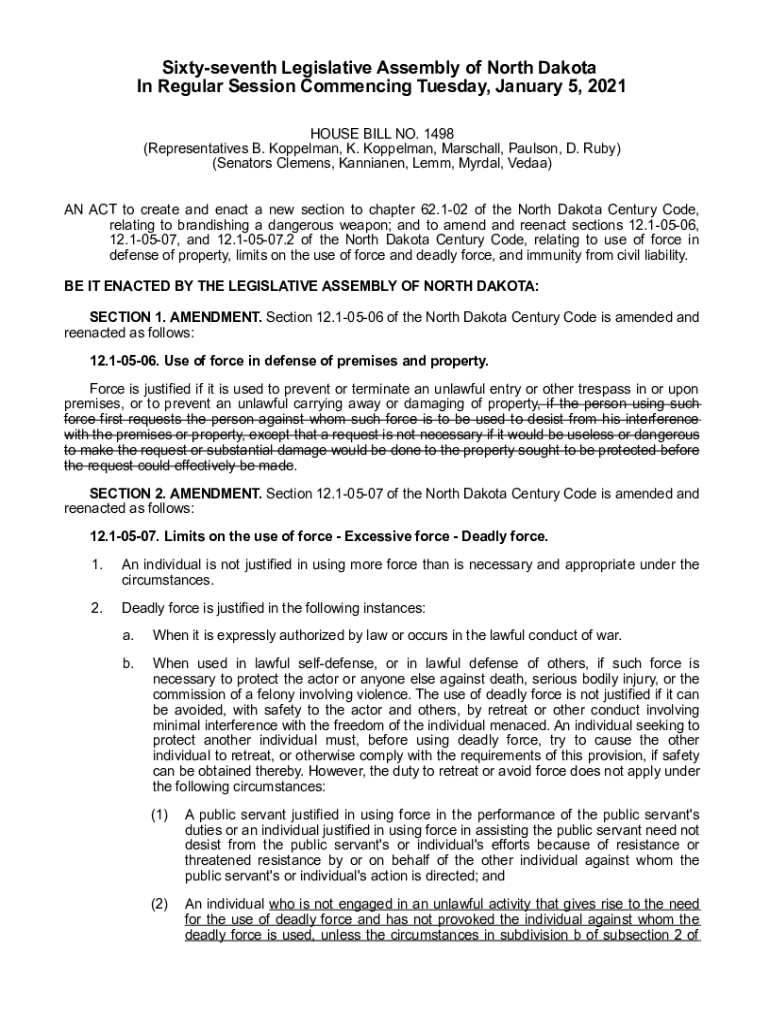 Sixty-seventh Legislative Assembly of North Dakota
In Regular Session Commencing Tuesday, January 5, 2021

HOUSE BILL NO. 1498
(Representatives B. Koppelman, K. Koppelman, Marschall, Paulson, D. Ruby)
(Senators Clemens, Kannianen, Lemm, Myrdal, Vedaa)

AN ACT to create and enact a new section to chapter 62.1-02 of the North Dakota Century Code, relating to brandishing a dangerous weapon; and to amend and reenact sections 12.1-05-06, 12.1-05-07, and 12.1-05-07.2 of the North Dakota Century Code, relating to use of force in defense of property, limits on the use of force and deadly force, and immunity from civil liability.

BE IT ENACTED BY THE LEGISLATIVE ASSEMBLY OF NORTH DAKOTA:

SECTION 1. AMENDMENT. Section 12.1-05-06 of the North Dakota Century Code is amended and reenacted as follows:

12.1-05-06. Use of force in defense of premises and property.

Force is justified if it is used to prevent or terminate an unlawful entry or other trespass in or upon premises, or to prevent an unlawful carrying away or damaging of property, if the person using such force first requests the person against whom such force is to be used to desist from his interference with the premises or property, except that a request is not necessary if it would be useless or dangerous to make the request or substantial damage would be done to the property sought to be protected before the request could effectively be made.

SECTION 2. AMENDMENT. Section 12.1-05-07 of the North Dakota Century Code is amended and reenacted as follows:

12.1-05-07. Limits on the use of force - Excessive force - Deadly force.

1. An individual is not justified in using more force than is necessary and appropriate under the circumstances.

2. Deadly force is justified in the following instances:

a. When it is expressly authorized by law or occurs in the lawful conduct of war.

b. When used in lawful self-defense, or in lawful defense of others, if such force is necessary to protect the actor or anyone else against death, serious bodily injury, or the commission of a felony involving violence. The use of deadly force is not justified if it can be avoided, with safety to the actor and others, by retreat or other conduct involving minimal interference with the freedom of the individual menaced. An individual seeking to protect another individual must, before using deadly force, try to cause the other individual to retreat, or otherwise comply with the requirements of this provision, if safety can be obtained thereby. However, the duty to retreat or avoid force does not apply under the following circumstances:

(1) A public servant justified in using force in the performance of the public servant's duties or an individual justified in using force in assisting the public servant need not desist from the public servant's or individual's efforts because of resistance or threatened resistance by or on behalf of the other individual against whom the public servant's or individual's action is directed; and

(2) An individual who is not engaged in an unlawful activity that gives rise to the need for the use of deadly force and has not provoked the individual against whom the deadly force is used, unless the circumstances in subdivision b of subsection 2 of